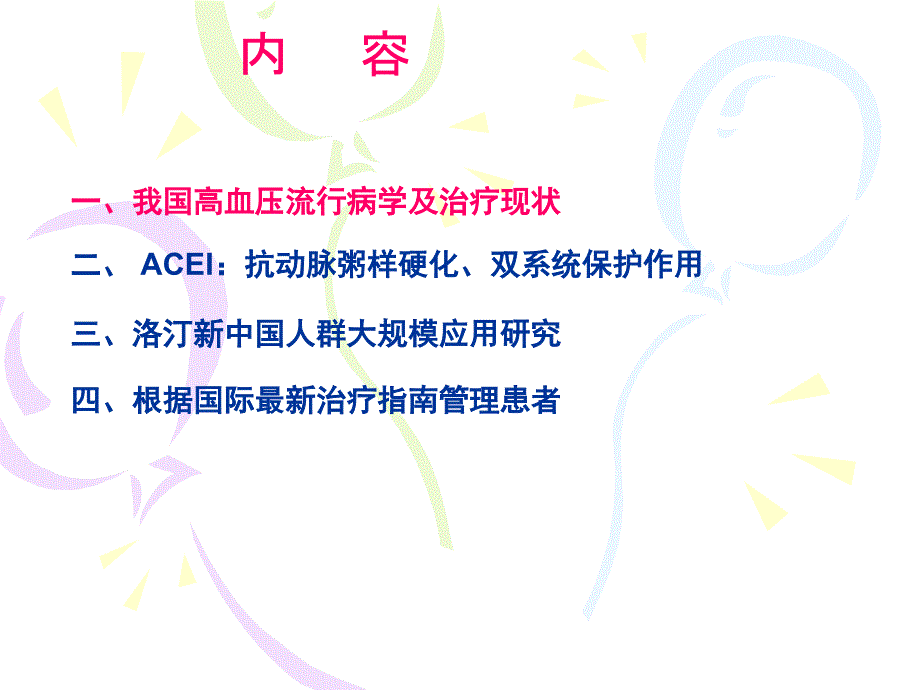 内　容

一、我国高血压流行病学及治疗现状

二、 ACEI：抗动脉粥样硬化、双系统保护作用

三、洛汀新中国人群大规模应用研究

四、根据国际最新治疗指南管理患者